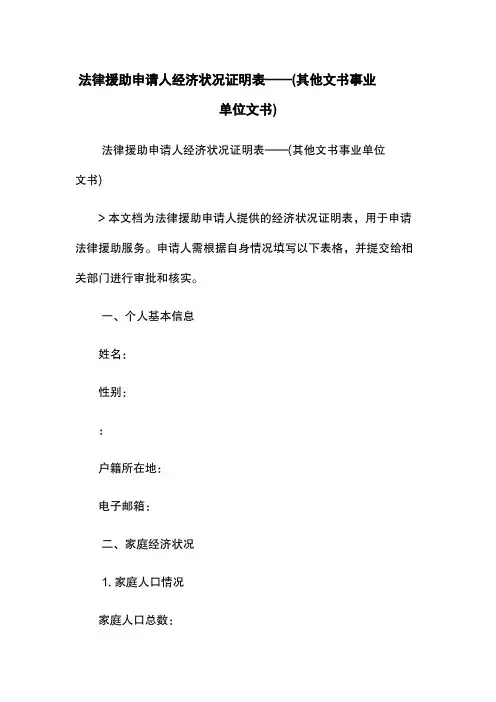 法律援助申请人经济状况证明表——(其他文书事业单位文书)

法律援助申请人经济状况证明表——(其他文书事业单位文书)

> 本文档为法律援助申请人提供的经济状况证明表，用于申请法律援助服务。申请人需根据自身情况填写以下表格，并提交给相关部门进行审批和核实。

一、个人基本信息

姓名：

性别：

：

户籍所在地：

电子邮箱：

二、家庭经济状况

1. 家庭人口情况

家庭人口总数：